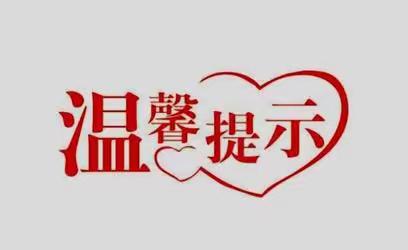 温馨提示